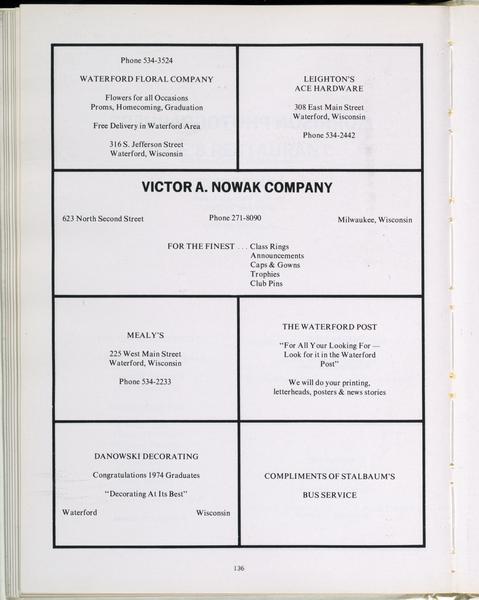 Phone 534-3524

WATERFORD FLORAL COMPANY

Flowers for all Occasions
Proms, Homecoming, Graduation

Free Delivery in Waterford Area

316 S. Jefferson Street
Waterford, Wisconsin

LEIGHTON'S
ACE HARDWARE

308 East Main Street
Waterford, Wisconsin

Phone 534-2442

VICTOR A. NOWAK COMPANY

623 North Second Street

Phone 271-8090

Milwaukee, Wisconsin

FOR THE FINEST . . . Class Rings
Announcements
Caps & Gowns
Trophies
Club Pins

MEALY'S

225 West Main Street
Waterford, Wisconsin

Phone 534-2233

THE WATERFORD POST

"For All Your Looking For — Look for it in the Waterford Post"

We will do your printing, letterheads, posters & news stories

DANOWSKI DECORATING

Congratulations 1974 Graduates

"Decorating At Its Best"

Waterford

Wisconsin

COMPLIMENTS OF STALBAUM'S

BUS SERVICE

136